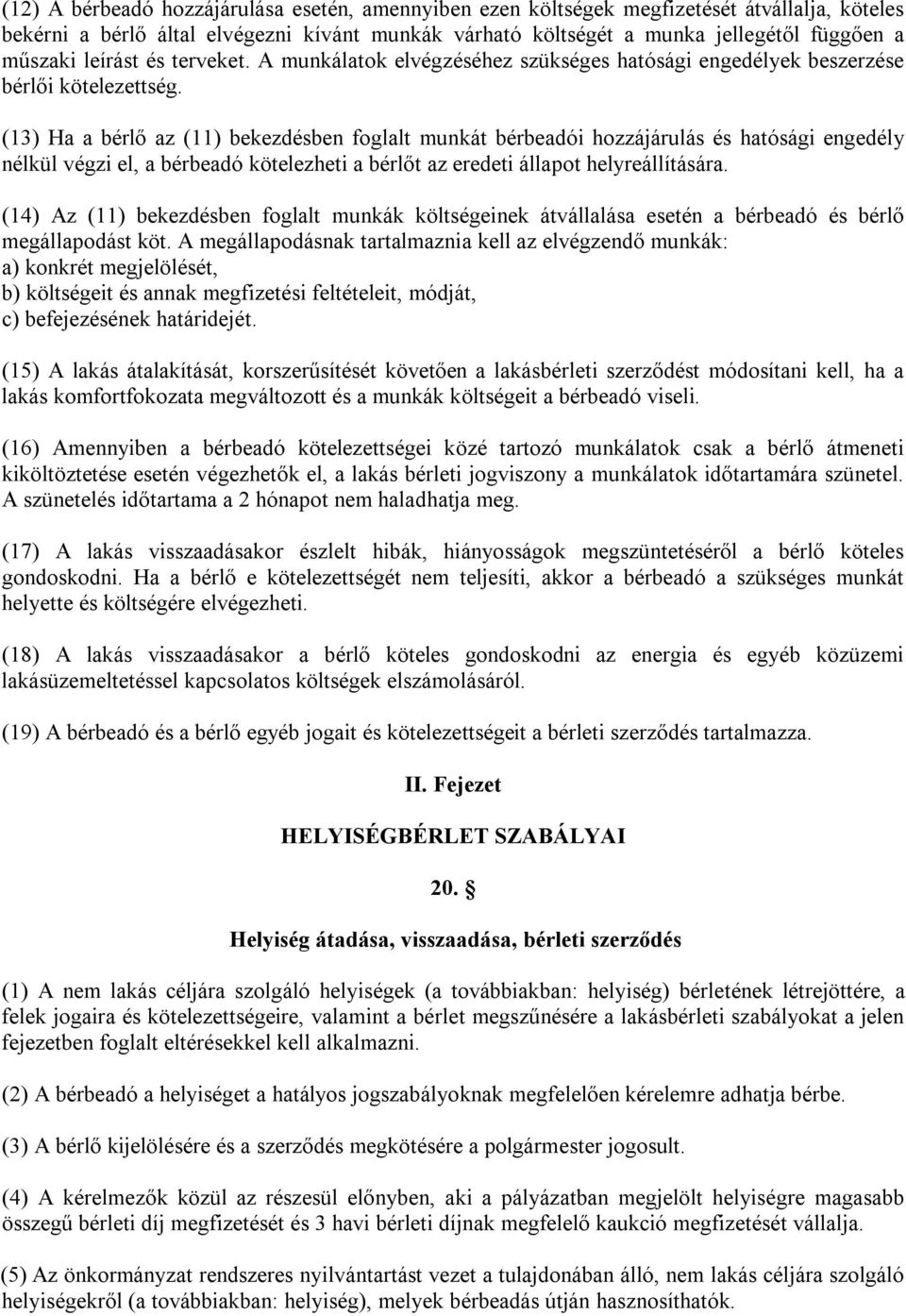 (12) A bérbeadó hozzájárulása esetén, amennyiben ezen költségek megfizetését átvállalja, köteles bekérni a bérlő által elvégezni kívánt munkák várható költségét a munka jellegétől függően a műszaki leírást és terveket. A munkálatok elvégzéséhez szükséges hatósági engedélyek beszerzése bérlői kötelezettség.

(13) Ha a bérlő az (11) bekezdésben foglalt munkát bérbeadói hozzájárulás és hatósági engedély nélkül végzi el, a bérbeadó kötelezheti a bérlőt az eredeti állapot helyreállítására.

(14) Az (11) bekezdésben foglalt munkák költségeinek átvállalása esetén a bérbeadó és bérlő megállapodást köt. A megállapodásnak tartalmaznia kell az elvégzendő munkák:
a) konkrét megjelölését,
b) költségeit és annak megfizetési feltételeit, módját,
c) befejezésének határidejét.

(15) A lakás átalakítását, korszerűsítését követően a lakásbérleti szerződést módosítani kell, ha a lakás komfortfokozata megváltozott és a munkák költségeit a bérbeadó viseli.

(16) Amennyiben a bérbeadó kötelezettségei közé tartozó munkálatok csak a bérlő átmeneti kiköltöztetése esetén végezhetők el, a lakás bérleti jogviszony a munkálatok időtartamára szünetel. A szünetelés időtartama a 2 hónapot nem haladhatja meg.

(17) A lakás visszaadásakor észlelt hibák, hiányosságok megszüntetéséről a bérlő köteles gondoskodni. Ha a bérlő e kötelezettségét nem teljesíti, akkor a bérbeadó a szükséges munkát helyette és költségére elvégezheti.

(18) A lakás visszaadásakor a bérlő köteles gondoskodni az energia és egyéb közüzemi lakásüzemeltetéssel kapcsolatos költségek elszámolásáról.

(19) A bérbeadó és a bérlő egyéb jogait és kötelezettségeit a bérleti szerződés tartalmazza.

II. Fejezet

HELYISÉGBÉRLET SZABÁLYAI

20. §

Helyiség átadása, visszaadása, bérleti szerződés

(1) A nem lakás céljára szolgáló helyiségek (a továbbiakban: helyiség) bérletének létrejöttére, a felek jogaira és kötelezettségeire, valamint a bérlet megszűnésére a lakásbérleti szabályokat a jelen fejezetben foglalt eltérésekkel kell alkalmazni.

(2) A bérbeadó a helyiséget a hatályos jogszabályoknak megfelelően kérelemre adhatja bérbe.

(3) A bérlő kijelölésére és a szerződés megkötésére a polgármester jogosult.

(4) A kérelmezők közül az részesül előnyben, aki a pályázatban megjelölt helyiségre magasabb összegű bérleti díj megfizetését és 3 havi bérleti díjnak megfelelő kaukció megfizetését vállalja.

(5) Az önkormányzat rendszeres nyilvántartást vezet a tulajdonában álló, nem lakás céljára szolgáló helyiségekről (a továbbiakban: helyiség), melyek bérbeadás útján hasznosíthatók.